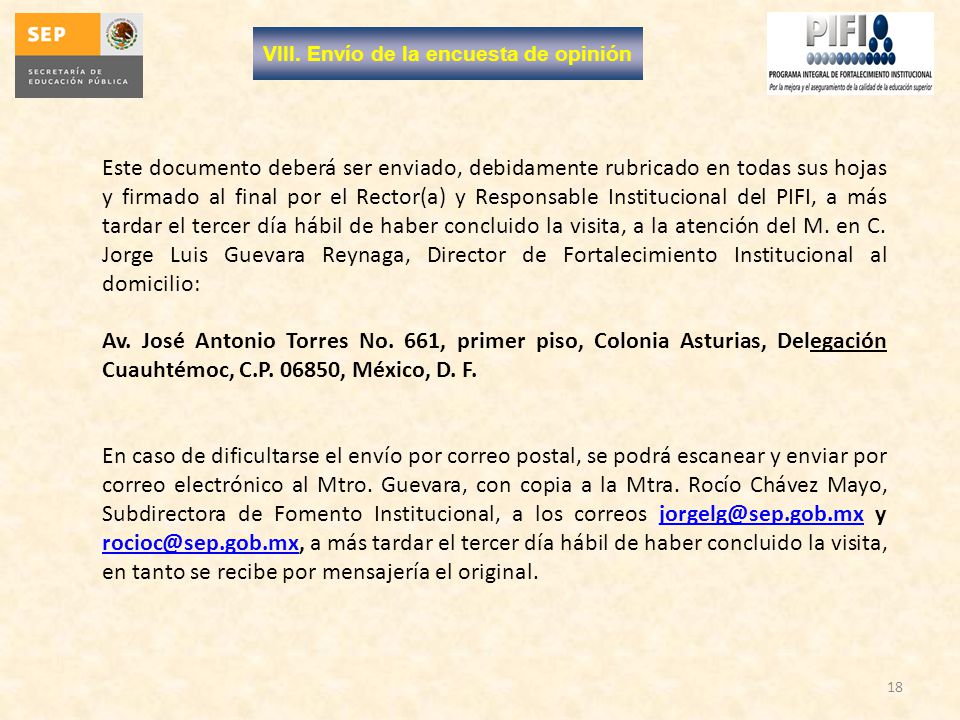 SEP
SECRETARÍA DE EDUCACIÓN PÚBLICA

VIII. Envío de la encuesta de opinión

PIFI
PROGRAMA INTEGRAL DE FORTALECIMIENTO INSTITUCIONAL
Por la mejora y el aseguramiento de la calidad de la educación superior

Este documento deberá ser enviado, debidamente rubricado en todas sus hojas y firmado al final por el Rector(a) y Responsable Institucional del PIFI, a más tardar el tercer día hábil de haber concluido la visita, a la atención del M. en C. Jorge Luis Guevara Reynaga, Director de Fortalecimiento Institucional al domicilio:

Av. José Antonio Torres No. 661, primer piso, Colonia Asturias, Delegación Cuauhtémoc, C.P. 06850, México, D. F.

En caso de dificultarse el envío por correo postal, se podrá escanear y enviar por correo electrónico al Mtro. Guevara, con copia a la Mtra. Rocío Chávez Mayo, Subdirectora de Fomento Institucional, a los correos jorgelg@sep.gob.mx y rocioc@sep.gob.mx, a más tardar el tercer día hábil de haber concluido la visita, en tanto se recibe por mensajería el original.

18